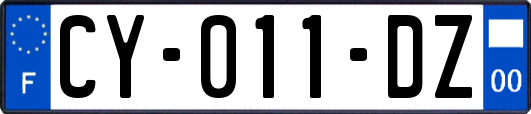 F
CY-011-DZ
00